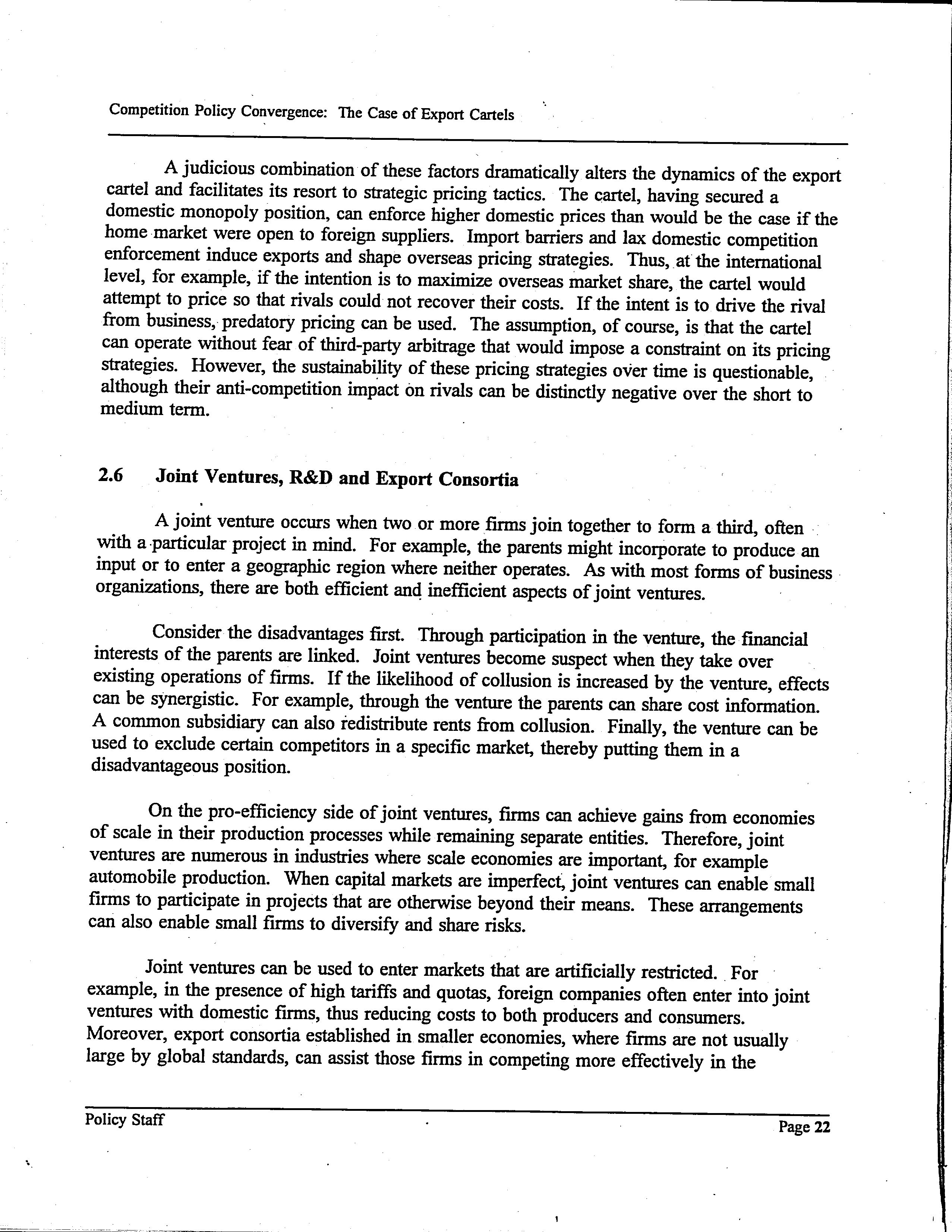 Competition Policy Convergence: The Case of Export Cartels

A judicious combination of these factors dramatically alters the dynamics of the export cartel and facilitates its resort to strategic pricing tactics. The cartel, having secured a domestic monopoly position, can enforce higher domestic prices than would be the case if the home market were open to foreign suppliers. Import barriers and lax domestic competition enforcement induce exports and shape overseas pricing strategies. Thus, at the international level, for example, if the intention is to maximize overseas market share, the cartel would attempt to price so that rivals could not recover their costs. If the intent is to drive the rival from business, predatory pricing can be used. The assumption, of course, is that the cartel can operate without fear of third-party arbitrage that would impose a constraint on its pricing strategies. However, the sustainability of these pricing strategies over time is questionable, although their anti-competition impact on rivals can be distinctly negative over the short to medium term.

2.6 Joint Ventures, R&D and Export Consortia

A joint venture occurs when two or more firms join together to form a third, often with a particular project in mind. For example, the parents might incorporate to produce an input or to enter a geographic region where neither operates. As with most forms of business organizations, there are both efficient and inefficient aspects of joint ventures.

Consider the disadvantages first. Through participation in the venture, the financial interests of the parents are linked. Joint ventures become suspect when they take over existing operations of firms. If the likelihood of collusion is increased by the venture, effects can be synergistic. For example, through the venture the parents can share cost information. A common subsidiary can also redistribute rents from collusion. Finally, the venture can be used to exclude certain competitors in a specific market, thereby putting them in a disadvantageous position.

On the pro-efficiency side of joint ventures, firms can achieve gains from economies of scale in their production processes while remaining separate entities. Therefore, joint ventures are numerous in industries where scale economies are important, for example automobile production. When capital markets are imperfect, joint ventures can enable small firms to participate in projects that are otherwise beyond their means. These arrangements can also enable small firms to diversify and share risks.

Joint ventures can be used to enter markets that are artificially restricted. For example, in the presence of high tariffs and quotas, foreign companies often enter into joint ventures with domestic firms, thus reducing costs to both producers and consumers. Moreover, export consortia established in smaller economies, where firms are not usually large by global standards, can assist those firms in competing more effectively in the

Policy Staff
Page 22